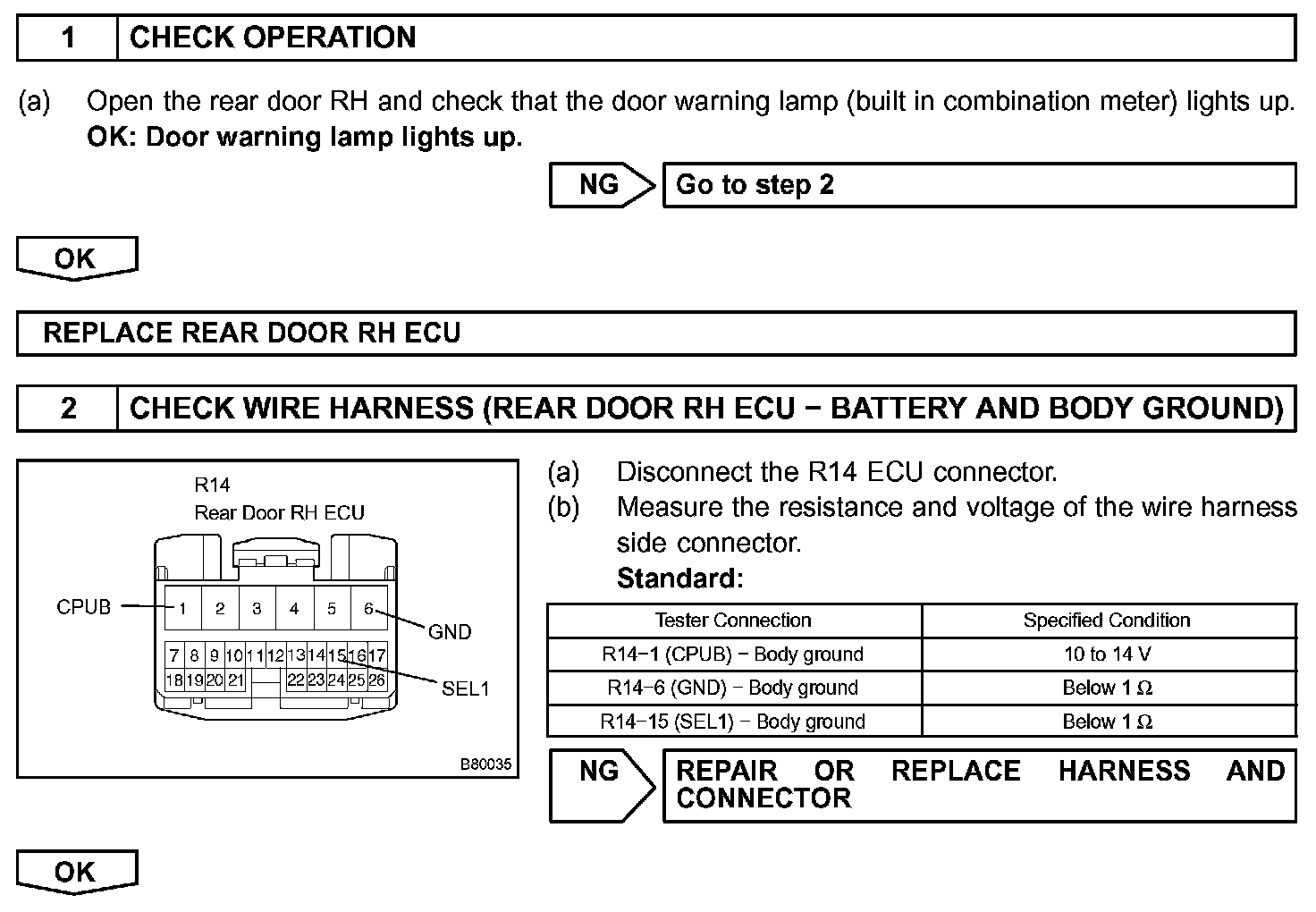 1 CHECK OPERATION

(a) Open the rear door RH and check that the door warning lamp (built in combination meter) lights up.
OK: Door warning lamp lights up.

NG Go to step 2

OK

REPLACE REAR DOOR RH ECU

2 CHECK WIRE HARNESS (REAR DOOR RH ECU − BATTERY AND BODY GROUND)

R14
Rear Door RH ECU

CPUB
1 2 3 4 5 6
GND
7 8 9 10 11 12 13 14 15 16 17
18 19 20 21 22 23 24 25 26
SEL1

B80035

(a) Disconnect the R14 ECU connector.
(b) Measure the resistance and voltage of the wire harness side connector.
Standard:

| Tester Connection | Specified Condition |
|---|---|
| R14−1 (CPUB) − Body ground | 10 to 14 V |
| R14−6 (GND) − Body ground | Below 1 Ω |
| R14−15 (SEL1) − Body ground | Below 1 Ω |

NG REPAIR OR REPLACE HARNESS AND CONNECTOR

OK